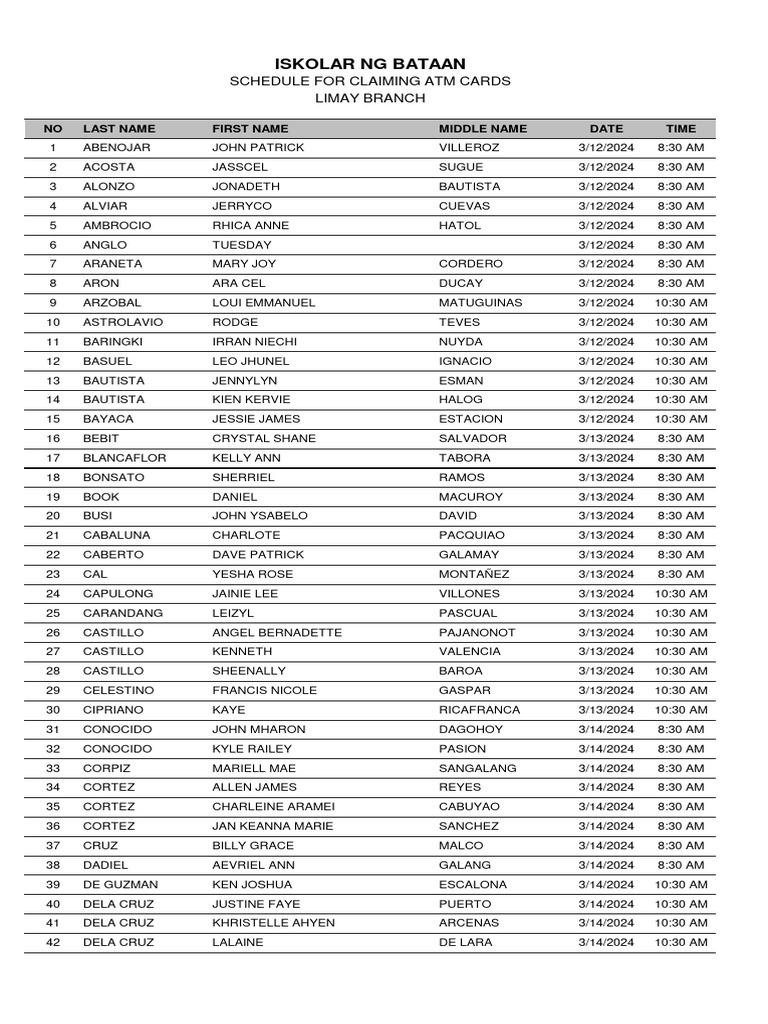 ISKOLAR NG BATAAN
SCHEDULE FOR CLAIMING ATM CARDS
LIMAY BRANCH

| NO | LAST NAME | FIRST NAME | MIDDLE NAME | DATE | TIME |
|---|---|---|---|---|---|
| 1 | ABENOJAR | JOHN PATRICK | VILLEROZ | 3/12/2024 | 8:30 AM |
| 2 | ACOSTA | JASSCEL | SUGUE | 3/12/2024 | 8:30 AM |
| 3 | ALONZO | JONADETH | BAUTISTA | 3/12/2024 | 8:30 AM |
| 4 | ALVIAR | JERRYCO | CUEVAS | 3/12/2024 | 8:30 AM |
| 5 | AMBROCIO | RHICA ANNE | HATOL | 3/12/2024 | 8:30 AM |
| 6 | ANGLO | TUESDAY | | 3/12/2024 | 8:30 AM |
| 7 | ARANETA | MARY JOY | CORDERO | 3/12/2024 | 8:30 AM |
| 8 | ARON | ARA CEL | DUCAY | 3/12/2024 | 8:30 AM |
| 9 | ARZOBAL | LOUI EMMANUEL | MATUGUINAS | 3/12/2024 | 10:30 AM |
| 10 | ASTROLAVIO | RODGE | TEVES | 3/12/2024 | 10:30 AM |
| 11 | BARINGKI | IRRAN NIECHI | NUYDA | 3/12/2024 | 10:30 AM |
| 12 | BASUEL | LEO JHUNEL | IGNACIO | 3/12/2024 | 10:30 AM |
| 13 | BAUTISTA | JENNYLYN | ESMAN | 3/12/2024 | 10:30 AM |
| 14 | BAUTISTA | KIEN KERVIE | HALOG | 3/12/2024 | 10:30 AM |
| 15 | BAYACA | JESSIE JAMES | ESTACION | 3/12/2024 | 10:30 AM |
| 16 | BEBIT | CRYSTAL SHANE | SALVADOR | 3/13/2024 | 8:30 AM |
| 17 | BLANCAFLOR | KELLY ANN | TABORA | 3/13/2024 | 8:30 AM |
| 18 | BONSATO | SHERRIEL | RAMOS | 3/13/2024 | 8:30 AM |
| 19 | BOOK | DANIEL | MACUROY | 3/13/2024 | 8:30 AM |
| 20 | BUSI | JOHN YSABELO | DAVID | 3/13/2024 | 8:30 AM |
| 21 | CABALUNA | CHARLOTE | PACQUIAO | 3/13/2024 | 8:30 AM |
| 22 | CABERTO | DAVE PATRICK | GALAMAY | 3/13/2024 | 8:30 AM |
| 23 | CAL | YESHA ROSE | MONTAÑEZ | 3/13/2024 | 8:30 AM |
| 24 | CAPULONG | JAINIE LEE | VILLONES | 3/13/2024 | 10:30 AM |
| 25 | CARANDANG | LEIZYL | PASCUAL | 3/13/2024 | 10:30 AM |
| 26 | CASTILLO | ANGEL BERNADETTE | PAJANONOT | 3/13/2024 | 10:30 AM |
| 27 | CASTILLO | KENNETH | VALENCIA | 3/13/2024 | 10:30 AM |
| 28 | CASTILLO | SHEENALLY | BAROA | 3/13/2024 | 10:30 AM |
| 29 | CELESTINO | FRANCIS NICOLE | GASPAR | 3/13/2024 | 10:30 AM |
| 30 | CIPRIANO | KAYE | RICAFRANCA | 3/13/2024 | 10:30 AM |
| 31 | CONOCIDO | JOHN MHARON | DAGOHOY | 3/14/2024 | 8:30 AM |
| 32 | CONOCIDO | KYLE RAILEY | PASION | 3/14/2024 | 8:30 AM |
| 33 | CORPIZ | MARIELL MAE | SANGALANG | 3/14/2024 | 8:30 AM |
| 34 | CORTEZ | ALLEN JAMES | REYES | 3/14/2024 | 8:30 AM |
| 35 | CORTEZ | CHARLEINE ARAMEI | CABUYAO | 3/14/2024 | 8:30 AM |
| 36 | CORTEZ | JAN KEANNA MARIE | SANCHEZ | 3/14/2024 | 8:30 AM |
| 37 | CRUZ | BILLY GRACE | MALCO | 3/14/2024 | 8:30 AM |
| 38 | DADIEL | AEVRIEL ANN | GALANG | 3/14/2024 | 8:30 AM |
| 39 | DE GUZMAN | KEN JOSHUA | ESCALONA | 3/14/2024 | 10:30 AM |
| 40 | DELA CRUZ | JUSTINE FAYE | PUERTO | 3/14/2024 | 10:30 AM |
| 41 | DELA CRUZ | KHRISTELLE AHYEN | ARCENAS | 3/14/2024 | 10:30 AM |
| 42 | DELA CRUZ | LALAINE | DE LARA | 3/14/2024 | 10:30 AM |